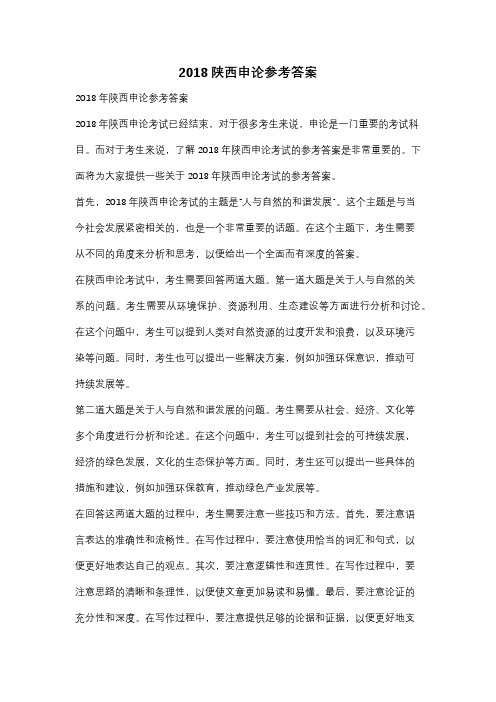 2018 陕西申论参考答案

2018 年陕西申论参考答案

2018 年陕西申论考试已经结束，对于很多考生来说，申论是一门重要的考试科目。而对于考生来说，了解 2018 年陕西申论考试的参考答案是非常重要的。下面将为大家提供一些关于 2018 年陕西申论考试的参考答案。

首先，2018 年陕西申论考试的主题是"人与自然的和谐发展"。这个主题是与当今社会发展紧密相关的，也是一个非常重要的话题。在这个主题下，考生需要从不同的角度来分析和思考，以便给出一个全面而有深度的答案。

在陕西申论考试中，考生需要回答两道大题。第一道大题是关于人与自然的关系的问题。考生需要从环境保护、资源利用、生态建设等方面进行分析和讨论。在这个问题中，考生可以提到人类对自然资源的过度开发和浪费，以及环境污染等问题。同时，考生也可以提出一些解决方案，例如加强环保意识，推动可持续发展等。

第二道大题是关于人与自然和谐发展的问题。考生需要从社会、经济、文化等多个角度进行分析和论述。在这个问题中，考生可以提到社会的可持续发展，经济的绿色发展，文化的生态保护等方面。同时，考生还可以提出一些具体的措施和建议，例如加强环保教育，推动绿色产业发展等。

在回答这两道大题的过程中，考生需要注意一些技巧和方法。首先，要注意语言表达的准确性和流畅性。在写作过程中，要注意使用恰当的词汇和句式，以便更好地表达自己的观点。其次，要注意逻辑性和连贯性。在写作过程中，要注意思路的清晰和条理性，以便使文章更加易读和易懂。最后，要注意论证的充分性和深度。在写作过程中，要注意提供足够的论据和证据，以便更好地支